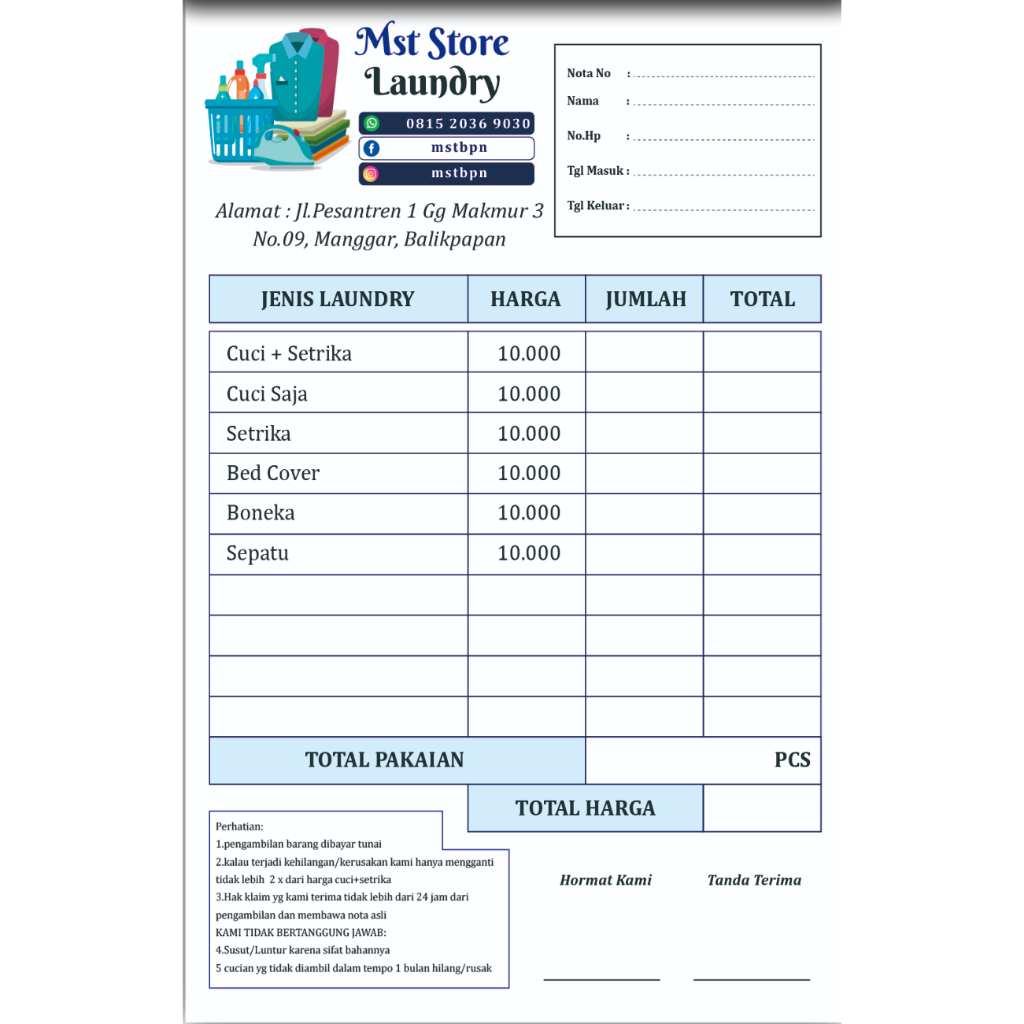 Mst Store
Laundry

0815 2036 9030
mstbpn
mstbpn

Alamat : Jl.Pesantren 1 Gg Makmur 3 No.09, Manggar, Balikpapan

Nota No :
Nama :
No.Hp :
Tgl Masuk :
Tgl Keluar :

| JENIS LAUNDRY | HARGA | JUMLAH | TOTAL |
|---|---|---|---|
| Cuci + Setrika | 10.000 | | |
| Cuci Saja | 10.000 | | |
| Setrika | 10.000 | | |
| Bed Cover | 10.000 | | |
| Boneka | 10.000 | | |
| Sepatu | 10.000 | | |
| | | | |
| | | | |
| | | | |
| | | | |
| TOTAL PAKAIAN | | PCS | |
| | TOTAL HARGA | | |

Perhatian:
1.pengambilan barang dibayar tunai
2.kalau terjadi kehilangan/kerusakan kami hanya mengganti tidak lebih 2 x dari harga cuci+setrika
3.Hak klaim yg kami terima tidak lebih dari 24 jam dari pengambilan dan membawa nota asli
KAMI TIDAK BERTANGGUNG JAWAB:
4.Susut/Luntur karena sifat bahannya
5 cucian yg tidak diambil dalam tempo 1 bulan hilang/rusak

Hormat Kami

Tanda Terima